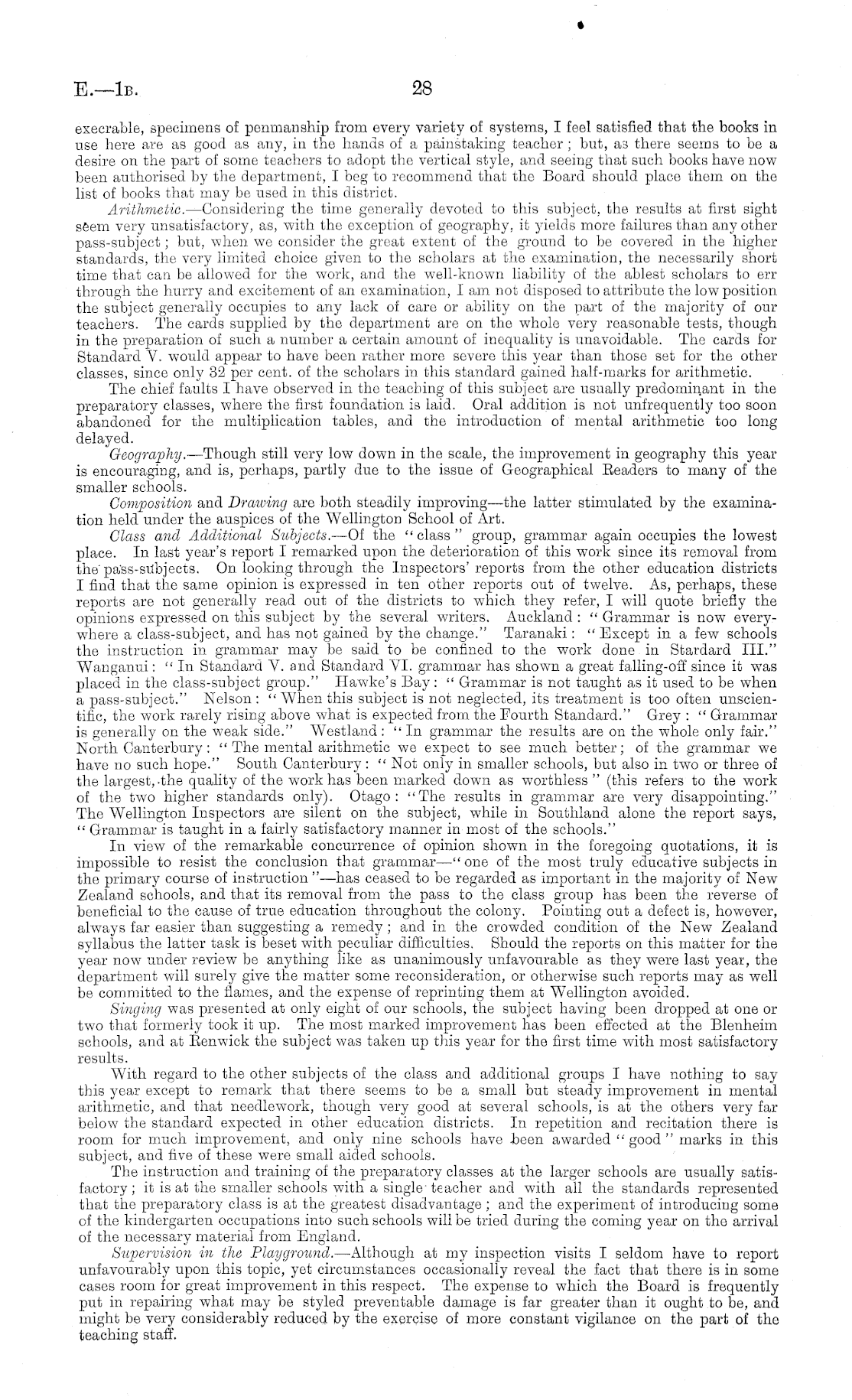 E.—1B. 28

execrable, specimens of penmanship from every variety of systems, I feel satisfied that the books in use here are as good as any, in the hands of a painstaking teacher; but, as there seems to be a desire on the part of some teachers to adopt the vertical style, and seeing that such books have now been authorised by the department, I beg to recommend that the Board should place them on the list of books that may be used in this district.

Arithmetic.—Considering the time generally devoted to this subject, the results at first sight seem very unsatisfactory, as, with the exception of geography, it yields more failures than any other pass-subject; but, when we consider the great extent of the ground to be covered in the higher standards, the very limited choice given to the scholars at the examination, the necessarily short time that can be allowed for the work, and the well-known liability of the ablest scholars to err through the hurry and excitement of an examination, I am not disposed to attribute the low position the subject generally occupies to any lack of care or ability on the part of the majority of our teachers. The cards supplied by the department are on the whole very reasonable tests, though in the preparation of such a number a certain amount of inequality is unavoidable. The cards for Standard V. would appear to have been rather more severe this year than those set for the other classes, since only 32 per cent. of the scholars in this standard gained half-marks for arithmetic.

The chief faults I have observed in the teaching of this subject are usually predominant in the preparatory classes, where the first foundation is laid. Oral addition is not unfrequently too soon abandoned for the multiplication tables, and the introduction of mental arithmetic too long delayed.

Geography.—Though still very low down in the scale, the improvement in geography this year is encouraging, and is, perhaps, partly due to the issue of Geographical Readers to many of the smaller schools.

Composition and Drawing are both steadily improving—the latter stimulated by the examination held under the auspices of the Wellington School of Art.

Class and Additional Subjects.—Of the "class" group, grammar again occupies the lowest place. In last year's report I remarked upon the deterioration of this work since its removal from the pass-subjects. On looking through the Inspectors' reports from the other education districts I find that the same opinion is expressed in ten other reports out of twelve. As, perhaps, these reports are not generally read out of the districts to which they refer, I will quote briefly the opinions expressed on this subject by the several writers. Auckland: "Grammar is now everywhere a class-subject, and has not gained by the change." Taranaki: "Except in a few schools the instruction in grammar may be said to be confined to the work done in Stardard III." Wanganui: "In Standard V. and Standard VI. grammar has shown a great falling-off since it was placed in the class-subject group." Hawke's Bay: "Grammar is not taught as it used to be when a pass-subject." Nelson: "When this subject is not neglected, its treatment is too often unscientific, the work rarely rising above what is expected from the Fourth Standard." Grey: "Grammar is generally on the weak side." Westland: "In grammar the results are on the whole only fair." North Canterbury: "The mental arithmetic we expect to see much better; of the grammar we have no such hope." South Canterbury: "Not only in smaller schools, but also in two or three of the largest, the quality of the work has been marked down as worthless" (this refers to the work of the two higher standards only). Otago: "The results in grammar are very disappointing." The Wellington Inspectors are silent on the subject, while in Southland alone the report says, "Grammar is taught in a fairly satisfactory manner in most of the schools."

In view of the remarkable concurrence of opinion shown in the foregoing quotations, it is impossible to resist the conclusion that grammar—"one of the most truly educative subjects in the primary course of instruction"—has ceased to be regarded as important in the majority of New Zealand schools, and that its removal from the pass to the class group has been the reverse of beneficial to the cause of true education throughout the colony. Pointing out a defect is, however, always far easier than suggesting a remedy; and in the crowded condition of the New Zealand syllabus the latter task is beset with peculiar difficulties. Should the reports on this matter for the year now under review be anything like as unanimously unfavourable as they were last year, the department will surely give the matter some reconsideration, or otherwise such reports may as well be committed to the flames, and the expense of reprinting them at Wellington avoided.

Singing was presented at only eight of our schools, the subject having been dropped at one or two that formerly took it up. The most marked improvement has been effected at the Blenheim schools, and at Renwick the subject was taken up this year for the first time with most satisfactory results.

With regard to the other subjects of the class and additional groups I have nothing to say this year except to remark that there seems to be a small but steady improvement in mental arithmetic, and that needlework, though very good at several schools, is at the others very far below the standard expected in other education districts. In repetition and recitation there is room for much improvement, and only nine schools have been awarded "good" marks in this subject, and five of these were small aided schools.

The instruction and training of the preparatory classes at the larger schools are usually satisfactory; it is at the smaller schools with a single teacher and with all the standards represented that the preparatory class is at the greatest disadvantage; and the experiment of introducing some of the kindergarten occupations into such schools will be tried during the coming year on the arrival of the necessary material from England.

Supervision in the Playground.—Although at my inspection visits I seldom have to report unfavourably upon this topic, yet circumstances occasionally reveal the fact that there is in some cases room for great improvement in this respect. The expense to which the Board is frequently put in repairing what may be styled preventable damage is far greater than it ought to be, and might be very considerably reduced by the exercise of more constant vigilance on the part of the teaching staff.